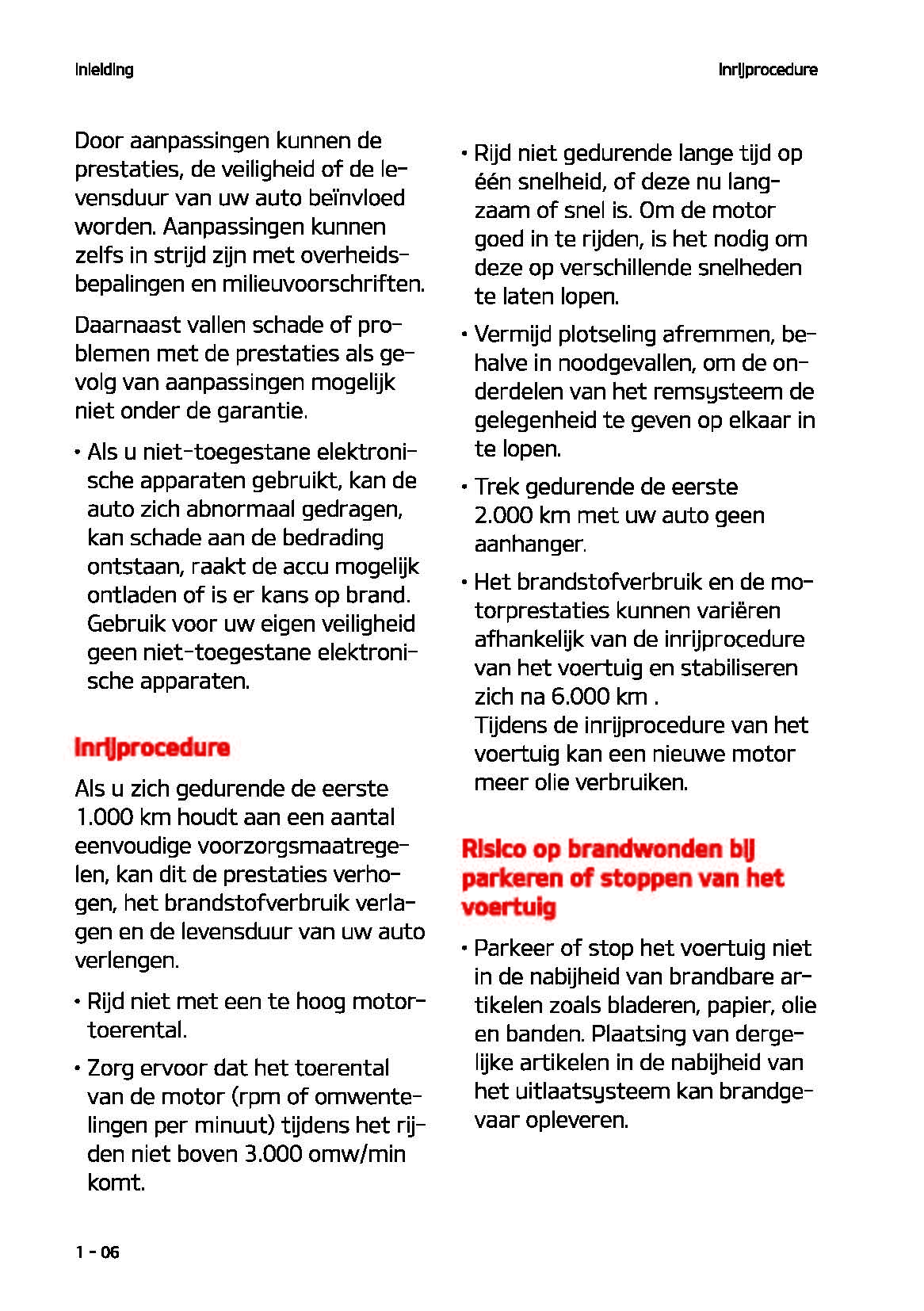 Inleiding

Inrijprocedure

Door aanpassingen kunnen de prestaties, de veiligheid of de levensduur van uw auto beïnvloed worden. Aanpassingen kunnen zelfs in strijd zijn met overheidsbepalingen en milieuvoorschriften.

Daarnaast vallen schade of problemen met de prestaties als gevolg van aanpassingen mogelijk niet onder de garantie.

• Als u niet-toegestane elektronische apparaten gebruikt, kan de auto zich abnormaal gedragen, kan schade aan de bedrading ontstaan, raakt de accu mogelijk ontladen of is er kans op brand. Gebruik voor uw eigen veiligheid geen niet-toegestane elektronische apparaten.

Inrijprocedure

Als u zich gedurende de eerste 1.000 km houdt aan een aantal eenvoudige voorzorgsmaatregelen, kan dit de prestaties verhogen, het brandstofverbruik verlagen en de levensduur van uw auto verlengen.

• Rijd niet met een te hoog motortoerental.

• Zorg ervoor dat het toerental van de motor (rpm of omwentelingen per minuut) tijdens het rijden niet boven 3.000 omw/min komt.

• Rijd niet gedurende lange tijd op één snelheid, of deze nu langzaam of snel is. Om de motor goed in te rijden, is het nodig om deze op verschillende snelheden te laten lopen.

• Vermijd plotseling afremmen, behalve in noodgevallen, om de onderdelen van het remsysteem de gelegenheid te geven op elkaar in te lopen.

• Trek gedurende de eerste 2.000 km met uw auto geen aanhanger.

• Het brandstofverbruik en de motorprestaties kunnen variëren afhankelijk van de inrijprocedure van het voertuig en stabiliseren zich na 6.000 km .
Tijdens de inrijprocedure van het voertuig kan een nieuwe motor meer olie verbruiken.

Risico op brandwonden bij parkeren of stoppen van het voertuig

• Parkeer of stop het voertuig niet in de nabijheid van brandbare artikelen zoals bladeren, papier, olie en banden. Plaatsing van dergelijke artikelen in de nabijheid van het uitlaatsysteem kan brandgevaar opleveren.

1 - 06